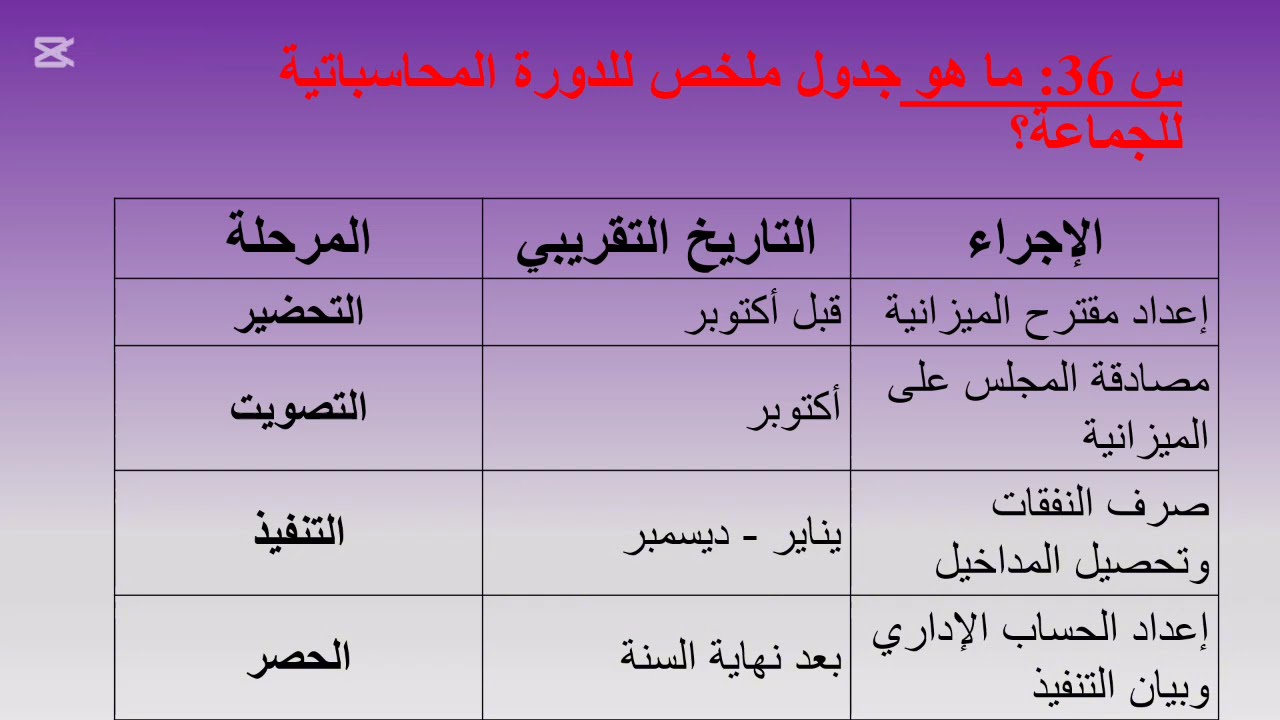 س 36: ما هو جدول ملخص للدورة المحاسباتية للجماعة؟

| الإجراء | التاريخ التقريبي | المرحلة |
|---|---|---|
| إعداد مقترح الميزانية | قبل أكتوبر | التحضير |
| مصادقة المجلس على الميزانية | أكتوبر | التصويت |
| صرف النفقات وتحصيل المداخيل | يناير - ديسمبر | التنفيذ |
| إعداد الحساب الإداري وبيان التنفيذ | بعد نهاية السنة | الحصر |